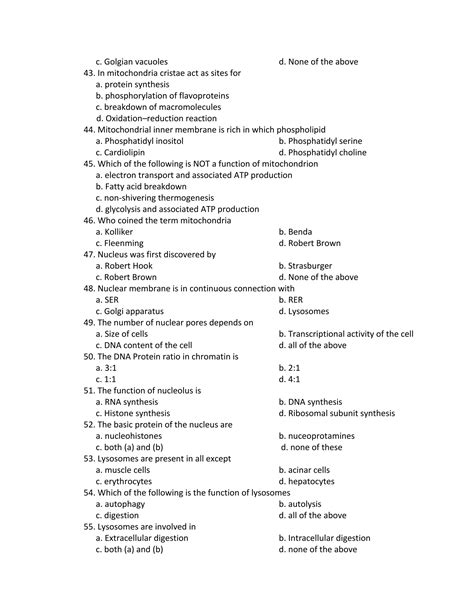 c. Golgian vacuoles
d. None of the above

43. In mitochondria cristae act as sites for
a. protein synthesis
b. phosphorylation of flavoproteins
c. breakdown of macromolecules
d. Oxidation–reduction reaction

44. Mitochondrial inner membrane is rich in which phospholipid
a. Phosphatidyl inositol
b. Phosphatidyl serine
c. Cardiolipin
d. Phosphatidyl choline

45. Which of the following is NOT a function of mitochondrion
a. electron transport and associated ATP production
b. Fatty acid breakdown
c. non-shivering thermogenesis
d. glycolysis and associated ATP production

46. Who coined the term mitochondria
a. Kolliker
b. Benda
c. Fleenming
d. Robert Brown

47. Nucleus was first discovered by
a. Robert Hook
b. Strasburger
c. Robert Brown
d. None of the above

48. Nuclear membrane is in continuous connection with
a. SER
b. RER
c. Golgi apparatus
d. Lysosomes

49. The number of nuclear pores depends on
a. Size of cells
b. Transcriptional activity of the cell
c. DNA content of the cell
d. all of the above

50. The DNA Protein ratio in chromatin is
a. 3:1
b. 2:1
c. 1:1
d. 4:1

51. The function of nucleolus is
a. RNA synthesis
b. DNA synthesis
c. Histone synthesis
d. Ribosomal subunit synthesis

52. The basic protein of the nucleus are
a. nucleohistones
b. nuceoprotamines
c. both (a) and (b)
d. none of these

53. Lysosomes are present in all except
a. muscle cells
b. acinar cells
c. erythrocytes
d. hepatocytes

54. Which of the following is the function of lysosomes
a. autophagy
b. autolysis
c. digestion
d. all of the above

55. Lysosomes are involved in
a. Extracellular digestion
b. Intracellular digestion
c. both (a) and (b)
d. none of the above